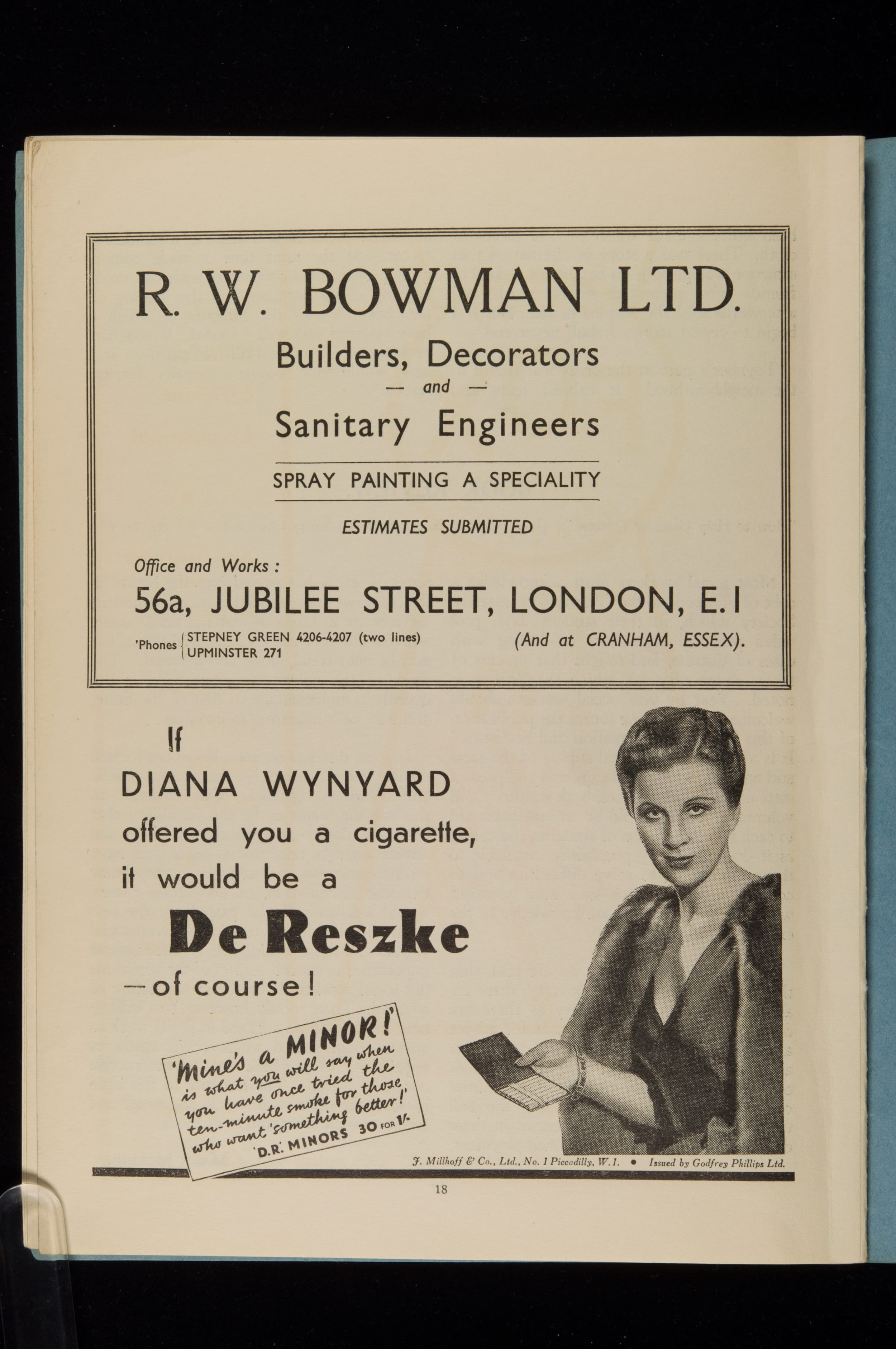 R. W. BOWMAN LTD.

Builders, Decorators
— and —
Sanitary Engineers

SPRAY PAINTING A SPECIALITY

ESTIMATES SUBMITTED

Office and Works :

56a, JUBILEE STREET, LONDON, E.1

'Phones STEPNEY GREEN 4206-4207 (two lines)
UPMINSTER 271

(And at CRANHAM, ESSEX).

If
DIANA WYNYARD
offered you a cigarette,
it would be a
De Reszke
—of course!

'Mine's a MINOR!' is what you will say when you have once tried the ten-minute smoke for those who want 'something better!'
'D.R.' MINORS 30 FOR 1/-

J. Millhoff & Co., Ltd., No. 1 Piccadilly, W.1. • Issued by Godfrey Phillips Ltd.

18